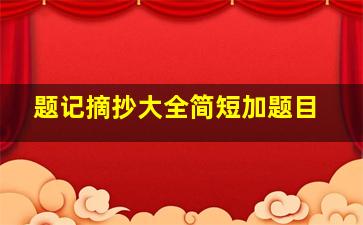 题记摘抄大全简短加题目